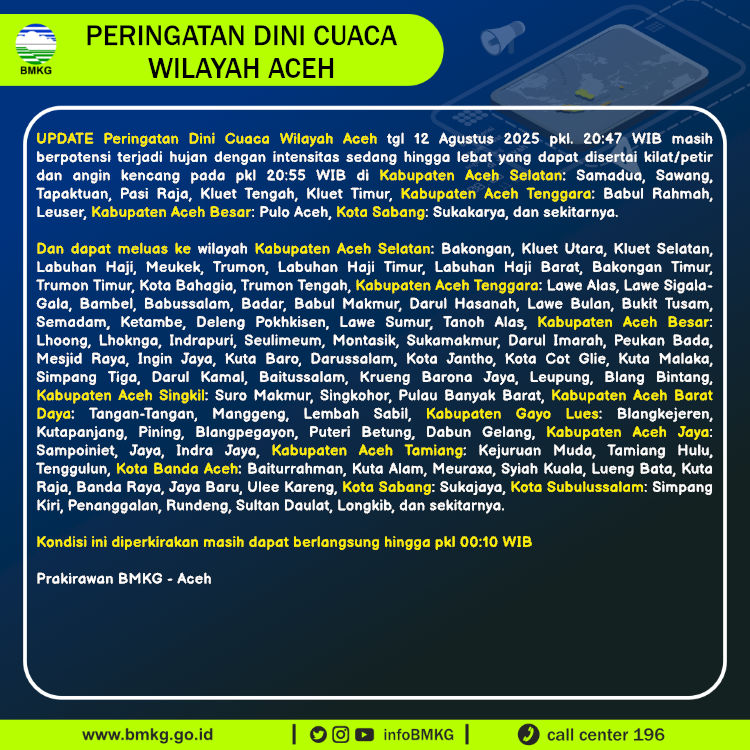 BMKG

PERINGATAN DINI CUACA WILAYAH ACEH

UPDATE Peringatan Dini Cuaca Wilayah Aceh tgl 12 Agustus 2025 pkl. 20:47 WIB masih berpotensi terjadi hujan dengan intensitas sedang hingga lebat yang dapat disertai kilat/petir dan angin kencang pada pkl 20:55 WIB di Kabupaten Aceh Selatan: Samadua, Sawang, Tapaktuan, Pasi Raja, Kluet Tengah, Kluet Timur, Kabupaten Aceh Tenggara: Babul Rahmah, Leuser, Kabupaten Aceh Besar: Pulo Aceh, Kota Sabang: Sukakarya, dan sekitarnya.

Dan dapat meluas ke wilayah Kabupaten Aceh Selatan: Bakongan, Kluet Utara, Kluet Selatan, Labuhan Haji, Meukek, Trumon, Labuhan Haji Timur, Labuhan Haji Barat, Bakongan Timur, Trumon Timur, Kota Bahagia, Trumon Tengah, Kabupaten Aceh Tenggara: Lawe Alas, Lawe Sigala-Gala, Bambel, Babussalam, Badar, Babul Makmur, Darul Hasanah, Lawe Bulan, Bukit Tusam, Semadam, Ketambe, Deleng Pokhkisen, Lawe Sumur, Tanoh Alas, Kabupaten Aceh Besar: Lhoong, Lhoknga, Indrapuri, Seulimeum, Montasik, Sukamakmur, Darul Imarah, Peukan Bada, Mesjid Raya, Ingin Jaya, Kuta Baro, Darussalam, Kota Jantho, Kota Cot Glie, Kuta Malaka, Simpang Tiga, Darul Kamal, Baitussalam, Krueng Barona Jaya, Leupung, Blang Bintang, Kabupaten Aceh Singkil: Suro Makmur, Singkohor, Pulau Banyak Barat, Kabupaten Aceh Barat Daya: Tangan-Tangan, Manggeng, Lembah Sabil, Kabupaten Gayo Lues: Blangkejeren, Kutapanjang, Pining, Blangpegayon, Puteri Betung, Dabun Gelang, Kabupaten Aceh Jaya: Sampoiniet, Jaya, Indra Jaya, Kabupaten Aceh Tamiang: Kejuruan Muda, Tamiang Hulu, Tenggulun, Kota Banda Aceh: Baiturrahman, Kuta Alam, Meuraxa, Syiah Kuala, Lueng Bata, Kuta Raja, Banda Raya, Jaya Baru, Ulee Kareng, Kota Sabang: Sukajaya, Kota Subulussalam: Simpang Kiri, Penanggalan, Rundeng, Sultan Daulat, Longkib, dan sekitarnya.

Kondisi ini diperkirakan masih dapat berlangsung hingga pkl 00:10 WIB

Prakirawan BMKG - Aceh

www.bmkg.go.id | infoBMKG | call center 196